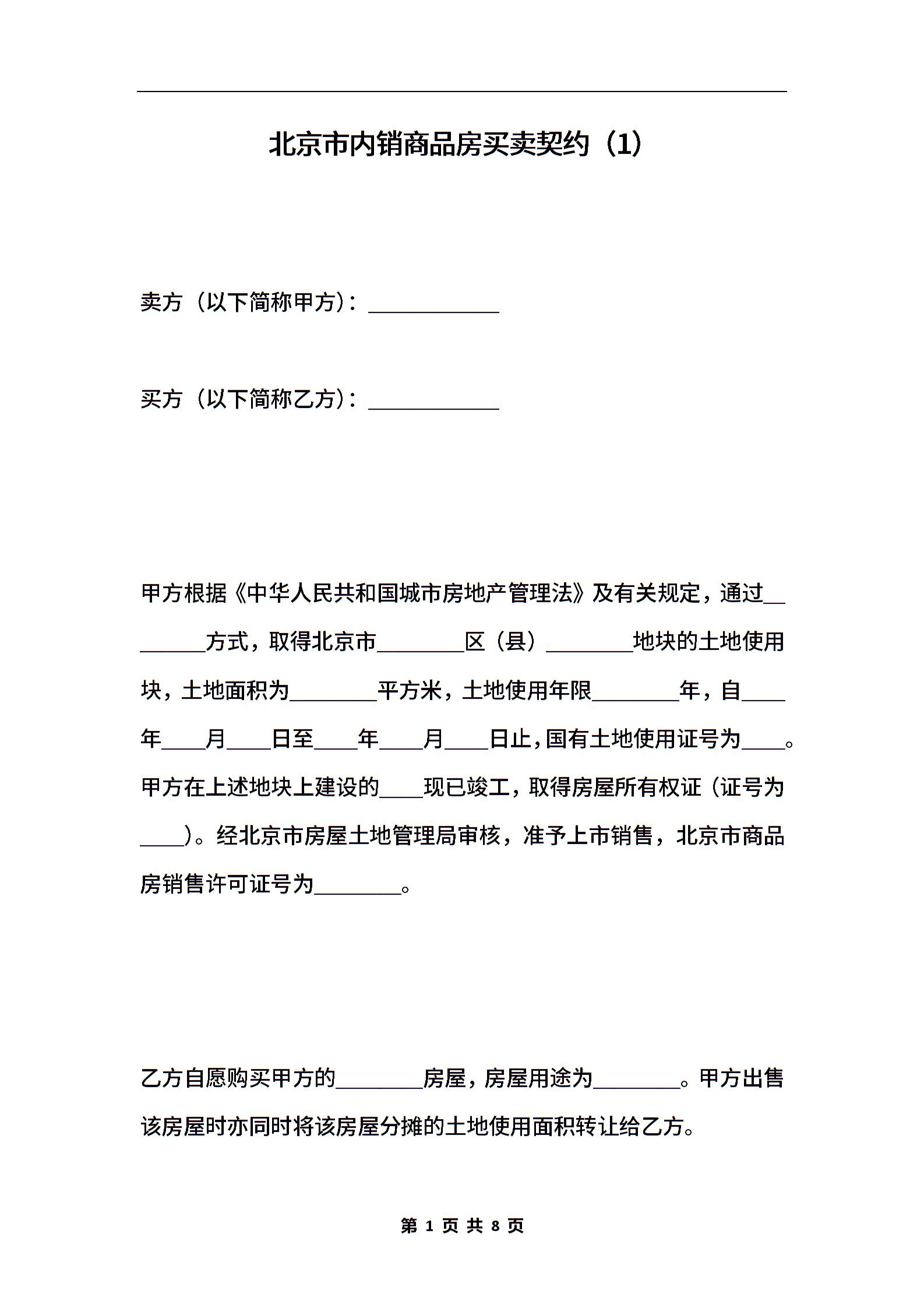 北京市内销商品房买卖契约（1）

卖方（以下简称甲方）：____________

买方（以下简称乙方）：____________

甲方根据《中华人民共和国城市房地产管理法》及有关规定，通过________方式，取得北京市________区（县）________地块的土地使用块，土地面积为________平方米，土地使用年限________年，自____年____月____日至____年____月____日止，国有土地使用证号为____。甲方在上述地块上建设的____现已竣工，取得房屋所有权证（证号为____）。经北京市房屋土地管理局审核，准予上市销售，北京市商品房销售许可证号为________。

乙方自愿购买甲方的________房屋，房屋用途为________。甲方出售该房屋时亦同时将该房屋分摊的土地使用面积转让给乙方。

第 1 页 共 8 页